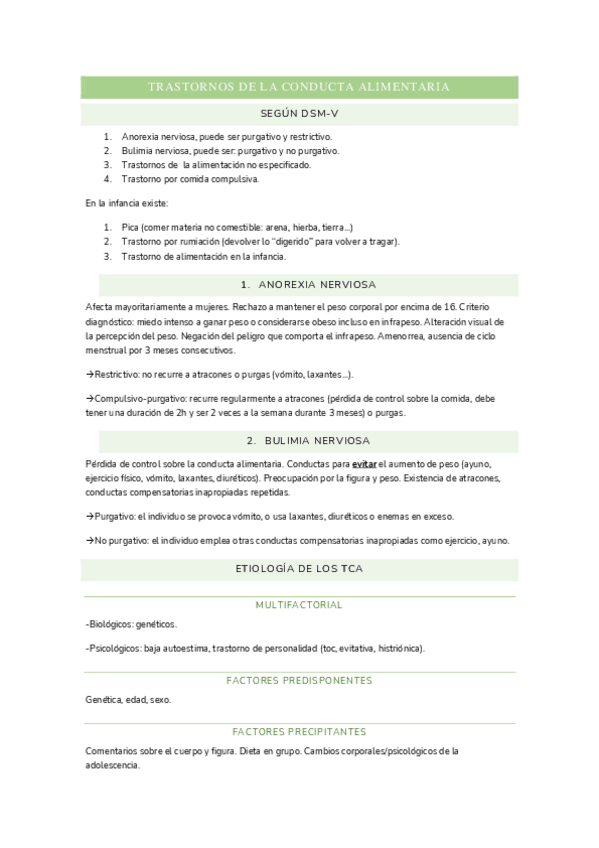 TRASTORNOS DE LA CONDUCTA ALIMENTARIA

SEGÚN DSM-V

1. Anorexia nerviosa, puede ser purgativo y restrictivo.
2. Bulimia nerviosa, puede ser: purgativo y no purgativo.
3. Trastornos de la alimentación no especificado.
4. Trastorno por comida compulsiva.

En la infancia existe:

1. Pica (comer materia no comestible: arena, hierba, tierra...)
2. Trastorno por rumiación (devolver lo "digerido" para volver a tragar).
3. Trastorno de alimentación en la infancia.

1. ANOREXIA NERVIOSA

Afecta mayoritariamente a mujeres. Rechazo a mantener el peso corporal por encima de 16. Criterio diagnóstico: miedo intenso a ganar peso o considerarse obeso incluso en infrapeso. Alteración visual de la percepción del peso. Negación del peligro que comporta el infrapeso. Amenorrea, ausencia de ciclo menstrual por 3 meses consecutivos.

→Restrictivo: no recurre a atracones o purgas (vómito, laxantes...).

→Compulsivo-purgativo: recurre regularmente a atracones (pérdida de control sobre la comida, debe tener una duración de 2h y ser 2 veces a la semana durante 3 meses) o purgas.

2. BULIMIA NERVIOSA

Pérdida de control sobre la conducta alimentaria. Conductas para evitar el aumento de peso (ayuno, ejercicio físico, vómito, laxantes, diuréticos). Preocupación por la figura y peso. Existencia de atracones, conductas compensatorias inapropiadas repetidas.

→Purgativo: el individuo se provoca vómito, o usa laxantes, diuréticos o enemas en exceso.

→No purgativo: el individuo emplea otras conductas compensatorias inapropiadas como ejercicio, ayuno.

ETIOLOGÍA DE LOS TCA

MULTIFACTORIAL

-Biológicos: genéticos.

-Psicológicos: baja autoestima, trastorno de personalidad (toc, evitativa, histriónica).

FACTORES PREDISPONENTES

Genética, edad, sexo.

FACTORES PRECIPITANTES

Comentarios sobre el cuerpo y figura. Dieta en grupo. Cambios corporales/psicológicos de la adolescencia.